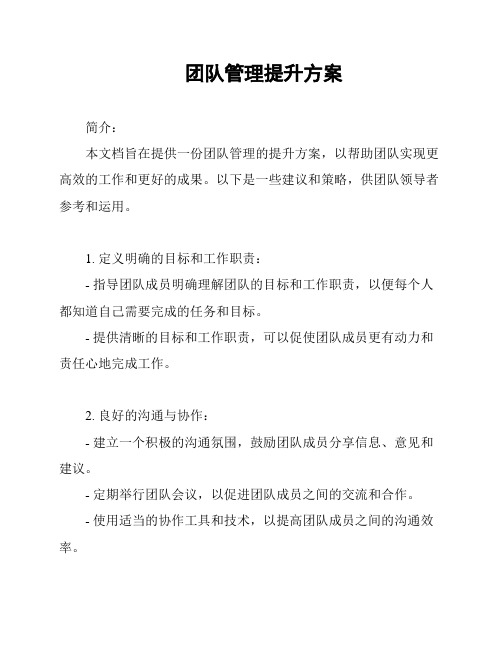 团队管理提升方案

简介：

本文档旨在提供一份团队管理的提升方案，以帮助团队实现更高效的工作和更好的成果。以下是一些建议和策略，供团队领导者参考和运用。

1. 定义明确的目标和工作职责：

- 指导团队成员明确理解团队的目标和工作职责，以便每个人都知道自己需要完成的任务和目标。

- 提供清晰的目标和工作职责，可以促使团队成员更有动力和责任心地完成工作。

2. 良好的沟通与协作：

- 建立一个积极的沟通氛围，鼓励团队成员分享信息、意见和建议。

- 定期举行团队会议，以促进团队成员之间的交流和合作。

- 使用适当的协作工具和技术，以提高团队成员之间的沟通效率。